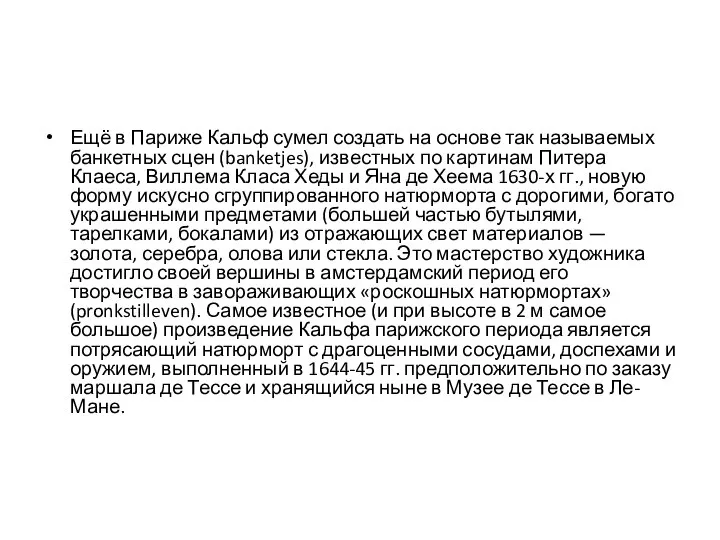 • Ещё в Париже Кальф сумел создать на основе так называемых банкетных сцен (banketjes), известных по картинам Питера Клаеса, Виллема Класа Хеды и Яна де Хеема 1630-х гг., новую форму искусно сгруппированного натюрморта с дорогими, богато украшенными предметами (большей частью бутылями, тарелками, бокалами) из отражающих свет материалов — золота, серебра, олова или стекла. Это мастерство художника достигло своей вершины в амстердамский период его творчества в завораживающих «роскошных натюрмортах» (pronkstilleven). Самое известное (и при высоте в 2 м самое большое) произведение Кальфа парижского периода является потрясающий натюрморт с драгоценными сосудами, доспехами и оружием, выполненный в 1644-45 гг. предположительно по заказу маршала де Тессе и хранящийся ныне в Музее де Тессе в Ле-Мане.